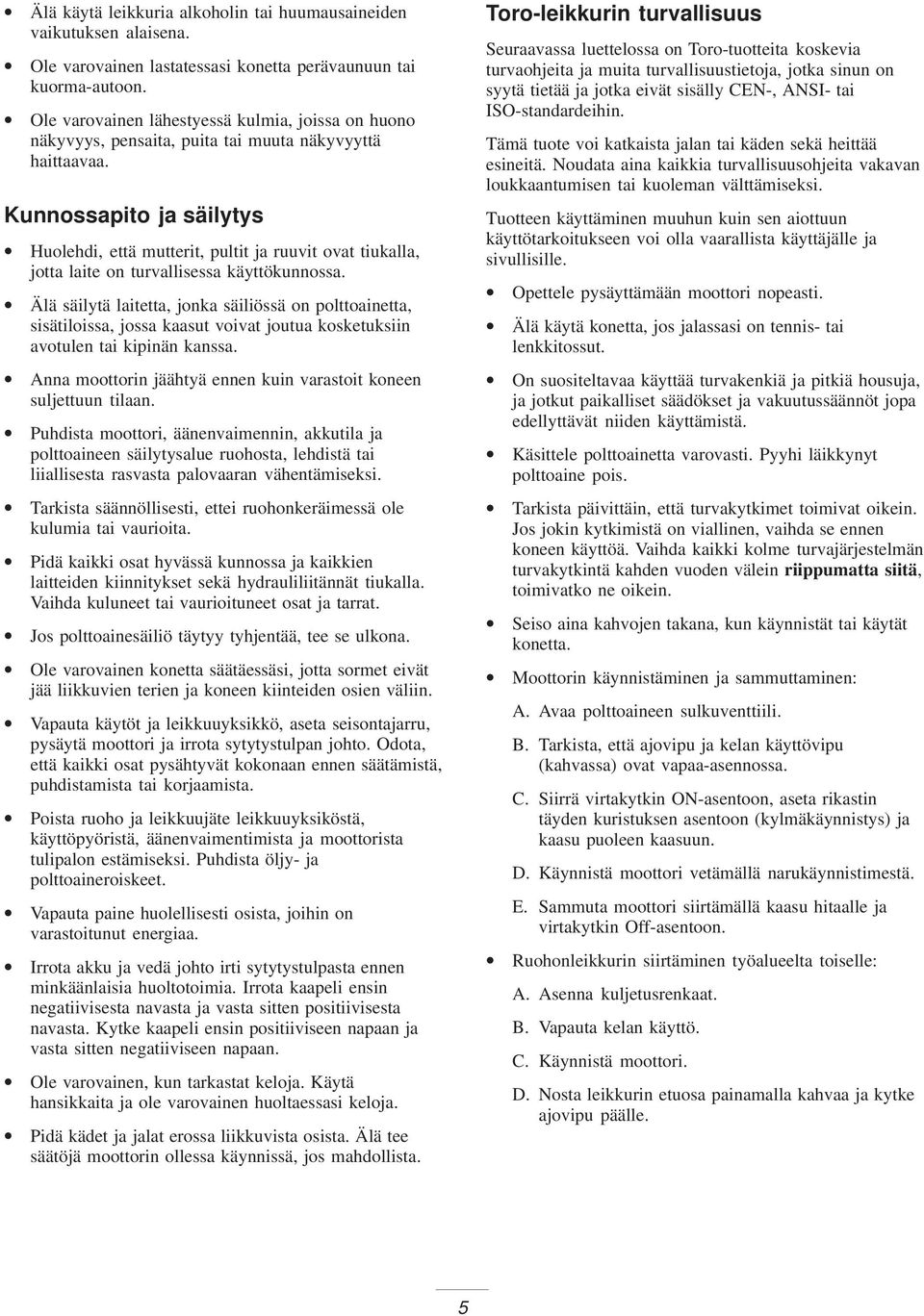 • Älä käytä leikkuria alkoholin tai huumausaineiden vaikutuksen alaisena.

• Ole varovainen lastatessasi konetta perävaunuun tai kuorma-autoon.

• Ole varovainen lähestyessä kulmia, joissa on huono näkyvyys, pensaita, puita tai muuta näkyvyyttä haittaavaa.

Kunnossapito ja säilytys

• Huolehdi, että mutterit, pultit ja ruuvit ovat tiukalla, jotta laite on turvallisessa käyttökunnossa.

• Älä säilytä laitetta, jonka säiliössä on polttoainetta, sisätiloissa, jossa kaasut voivat joutua kosketuksiin avotulen tai kipinän kanssa.

• Anna moottorin jäähtyä ennen kuin varastoit koneen suljettuun tilaan.

• Puhdista moottori, äänenvaimennin, akkutila ja polttoaineen säilytysalue ruohosta, lehdistä tai liiallisesta rasvasta palovaaran vähentämiseksi.

• Tarkista säännöllisesti, ettei ruohonkeräimessä ole kulumia tai vaurioita.

• Pidä kaikki osat hyvässä kunnossa ja kaikkien laitteiden kiinnitykset sekä hydrauliliitännät tiukalla. Vaihda kuluneet tai vaurioituneet osat ja tarrat.

• Jos polttoainesäiliö täytyy tyhjentää, tee se ulkona.

• Ole varovainen konetta säätäessäsi, jotta sormet eivät jää liikkuvien terien ja koneen kiinteiden osien väliin.

• Vapauta käytöt ja leikkuuyksikkö, aseta seisontajarru, pysäytä moottori ja irrota sytytystulpan johto. Odota, että kaikki osat pysähtyvät kokonaan ennen säätämistä, puhdistamista tai korjaamista.

• Poista ruoho ja leikkuujäte leikkuuyksiköstä, käyttöpyöristä, äänenvaimentimista ja moottorista tulipalon estämiseksi. Puhdista öljy- ja polttoaineroiskeet.

• Vapauta paine huolellisesti osista, joihin on varastoitunut energiaa.

• Irrota akku ja vedä johto irti sytytystulpasta ennen minkäänlaisia huoltotoimia. Irrota kaapeli ensin negatiivisesta navasta ja vasta sitten positiivisesta navasta. Kytke kaapeli ensin positiiviseen napaan ja vasta sitten negatiiviseen napaan.

• Ole varovainen, kun tarkastat keloja. Käytä hansikkaita ja ole varovainen huoltaessasi keloja.

• Pidä kädet ja jalat erossa liikkuvista osista. Älä tee säätöjä moottorin ollessa käynnissä, jos mahdollista.

Toro-leikkurin turvallisuus

Seuraavassa luettelossa on Toro-tuotteita koskevia turvaohjeita ja muita turvallisuustietoja, jotka sinun on syytä tietää ja jotka eivät sisälly CEN-, ANSI- tai ISO-standardeihin.

Tämä tuote voi katkaista jalan tai käden sekä heittää esineitä. Noudata aina kaikkia turvallisuusohjeita vakavan loukkaantumisen tai kuoleman välttämiseksi.

Tuotteen käyttäminen muuhun kuin sen aiottuun käyttötarkoitukseen voi olla vaarallista käyttäjälle ja sivullisille.

• Opettele pysäyttämään moottori nopeasti.

• Älä käytä konetta, jos jalassasi on tennis- tai lenkkitossut.

• On suositeltavaa käyttää turvakenkiä ja pitkiä housuja, ja jotkut paikalliset säädökset ja vakuutussäännöt jopa edellyttävät niiden käyttämistä.

• Käsittele polttoainetta varovasti. Pyyhi läikkynyt polttoaine pois.

• Tarkista päivittäin, että turvakytkimet toimivat oikein. Jos jokin kytkimistä on viallinen, vaihda se ennen koneen käyttöä. Vaihda kaikki kolme turvajärjestelmän turvakytkintä kahden vuoden välein riippumatta siitä, toimivatko ne oikein.

• Seiso aina kahvojen takana, kun käynnistät tai käytät konetta.

• Moottorin käynnistäminen ja sammuttaminen:

A. Avaa polttoaineen sulkuventtiili.

B. Tarkista, että ajovipu ja kelan käyttövipu (kahvassa) ovat vapaa-asennossa.

C. Siirrä virtakytkin ON-asentoon, aseta rikastin täyden kuristuksen asentoon (kylmäkäynnistys) ja kaasu puoleen kaasuun.

D. Käynnistä moottori vetämällä narukäynnistimestä.

E. Sammuta moottori siirtämällä kaasu hitaalle ja virtakytkin Off-asentoon.

• Ruohonleikkurin siirtäminen työalueelta toiselle:

A. Asenna kuljetusrenkaat.

B. Vapauta kelan käyttö.

C. Käynnistä moottori.

D. Nosta leikkurin etuosa painamalla kahvaa ja kytke ajovipu päälle.

5